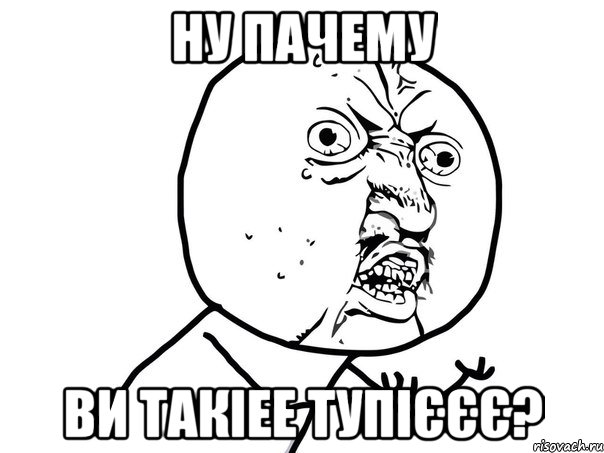 НУ ПАЧЕМУ

ВИ ТАКІЕЕ ТУПІЄЄЄ?

risovach.ru